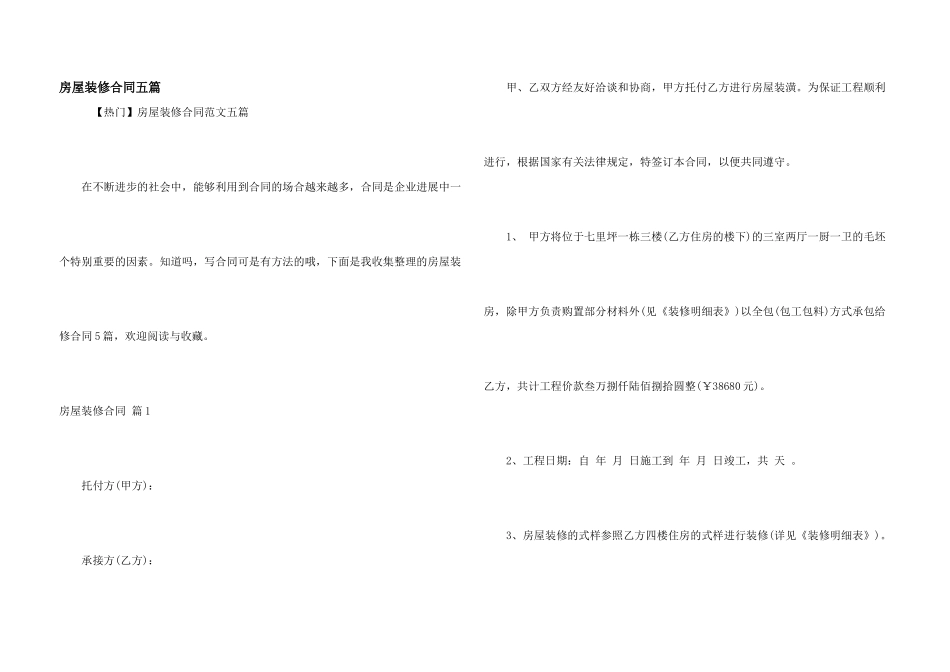 房屋装修合同五篇

【热门】房屋装修合同范文五篇

在不断进步的社会中，能够利用到合同的场合越来越多，合同是企业进展中一个特别重要的因素。知道吗，写合同可是有方法的哦，下面是我收集整理的房屋装修合同5篇，欢迎阅读与收藏。

房屋装修合同 篇1

托付方(甲方)：

承接方(乙方)：

甲、乙双方经友好洽谈和协商，甲方托付乙方进行房屋装潢。为保证工程顺利进行，根据国家有关法律规定，特签订本合同，以便共同遵守。

1、 甲方将位于七里坪一栋三楼(乙方住房的楼下)的三室两厅一厨一卫的毛坯房，除甲方负责购置部分材料外(见《装修明细表》)以全包(包工包料)方式承包给乙方，共计工程价款叁万捌仟陆佰捌拾圆整(￥38680元)。

2、工程日期：自 年 月 日施工到 年 月 日竣工，共 天 。

3、房屋装修的式样参照乙方四楼住房的式样进行装修(详见《装修明细表》)。